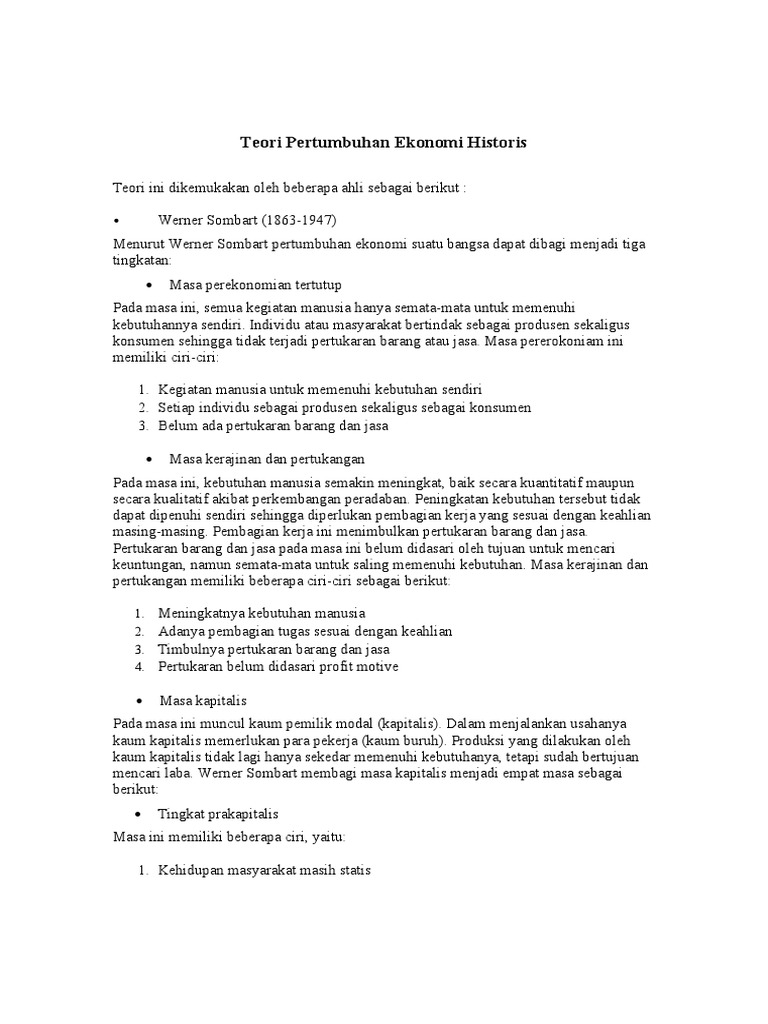 Teori Pertumbuhan Ekonomi Historis

Teori ini dikemukakan oleh beberapa ahli sebagai berikut :

• Werner Sombart (1863-1947)

Menurut Werner Sombart pertumbuhan ekonomi suatu bangsa dapat dibagi menjadi tiga tingkatan:

• Masa perekonomian tertutup

Pada masa ini, semua kegiatan manusia hanya semata-mata untuk memenuhi kebutuhannya sendiri. Individu atau masyarakat bertindak sebagai produsen sekaligus konsumen sehingga tidak terjadi pertukaran barang atau jasa. Masa pererokoniam ini memiliki ciri-ciri:

1. Kegiatan manusia untuk memenuhi kebutuhan sendiri
2. Setiap individu sebagai produsen sekaligus sebagai konsumen
3. Belum ada pertukaran barang dan jasa

• Masa kerajinan dan pertukangan

Pada masa ini, kebutuhan manusia semakin meningkat, baik secara kuantitatif maupun secara kualitatif akibat perkembangan peradaban. Peningkatan kebutuhan tersebut tidak dapat dipenuhi sendiri sehingga diperlukan pembagian kerja yang sesuai dengan keahlian masing-masing. Pembagian kerja ini menimbulkan pertukaran barang dan jasa. Pertukaran barang dan jasa pada masa ini belum didasari oleh tujuan untuk mencari keuntungan, namun semata-mata untuk saling memenuhi kebutuhan. Masa kerajinan dan pertukangan memiliki beberapa ciri-ciri sebagai berikut:

1. Meningkatnya kebutuhan manusia
2. Adanya pembagian tugas sesuai dengan keahlian
3. Timbulnya pertukaran barang dan jasa
4. Pertukaran belum didasari profit motive

• Masa kapitalis

Pada masa ini muncul kaum pemilik modal (kapitalis). Dalam menjalankan usahanya kaum kapitalis memerlukan para pekerja (kaum buruh). Produksi yang dilakukan oleh kaum kapitalis tidak lagi hanya sekedar memenuhi kebutuhanya, tetapi sudah bertujuan mencari laba. Werner Sombart membagi masa kapitalis menjadi empat masa sebagai berikut:

• Tingkat prakapitalis

Masa ini memiliki beberapa ciri, yaitu:

1. Kehidupan masyarakat masih statis